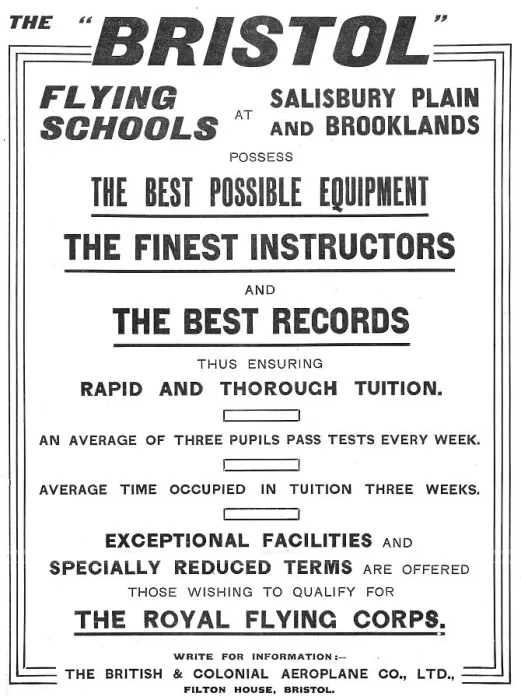 THE "BRISTOL"

FLYING SCHOOLS AT SALISBURY PLAIN AND BROOKLANDS

POSSESS

THE BEST POSSIBLE EQUIPMENT

THE FINEST INSTRUCTORS

AND

THE BEST RECORDS

THUS ENSURING

RAPID AND THOROUGH TUITION.

AN AVERAGE OF THREE PUPILS PASS TESTS EVERY WEEK.

AVERAGE TIME OCCUPIED IN TUITION THREE WEEKS.

EXCEPTIONAL FACILITIES AND SPECIALLY REDUCED TERMS ARE OFFERED THOSE WISHING TO QUALIFY FOR

THE ROYAL FLYING CORPS.

WRITE FOR INFORMATION:—

THE BRITISH & COLONIAL AEROPLANE CO., LTD.,

FILTON HOUSE, BRISTOL.